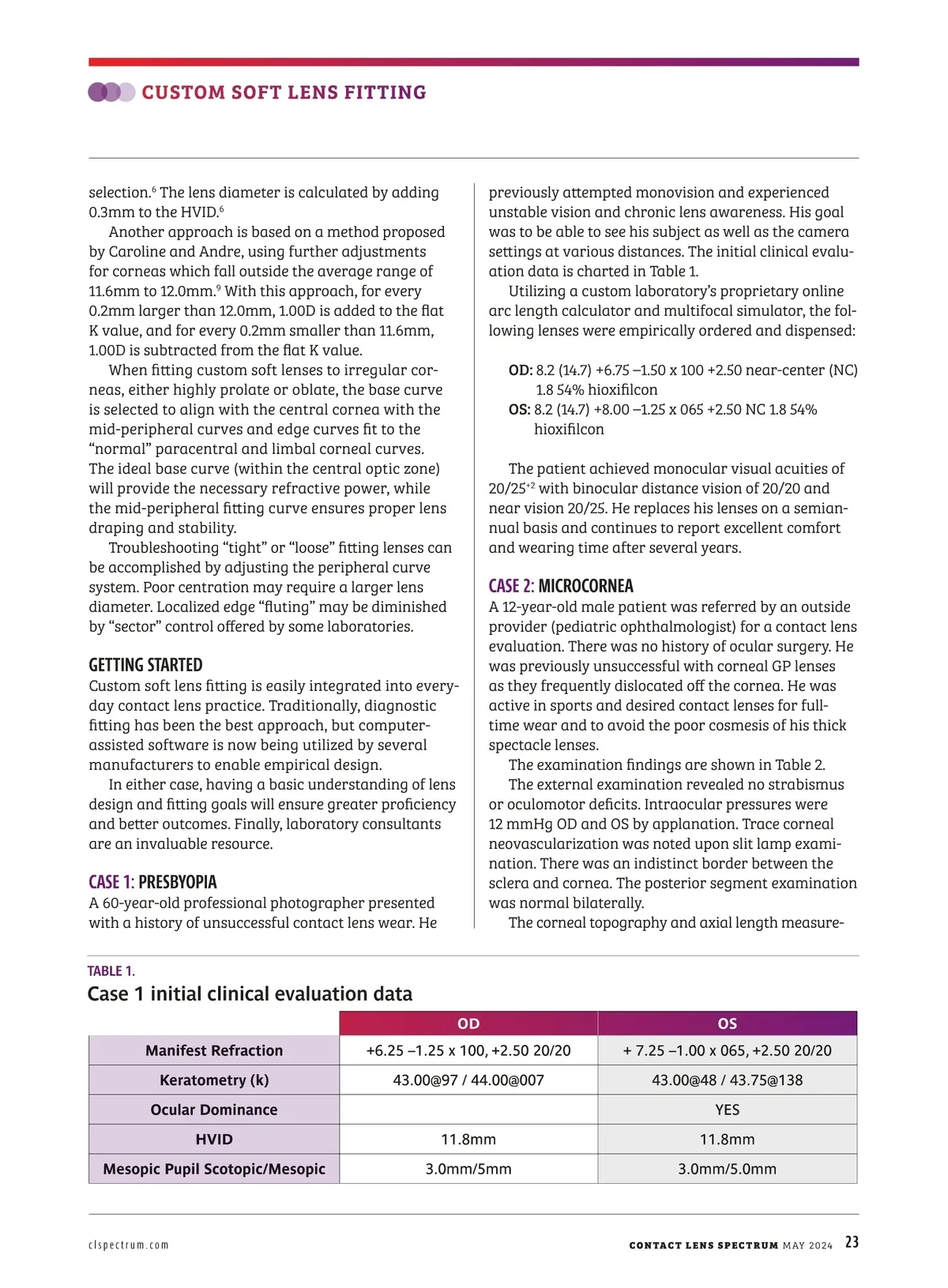 CUSTOM SOFT LENS FITTING

selection.$^6$ The lens diameter is calculated by adding 0.3mm to the HVID.$^6$

Another approach is based on a method proposed by Caroline and Andre, using further adjustments for corneas which fall outside the average range of 11.6mm to 12.0mm.$^9$ With this approach, for every 0.2mm larger than 12.0mm, 1.00D is added to the flat K value, and for every 0.2mm smaller than 11.6mm, 1.00D is subtracted from the flat K value.

When fitting custom soft lenses to irregular corneas, either highly prolate or oblate, the base curve is selected to align with the central cornea with the mid-peripheral curves and edge curves fit to the "normal" paracentral and limbal corneal curves. The ideal base curve (within the central optic zone) will provide the necessary refractive power, while the mid-peripheral fitting curve ensures proper lens draping and stability.

Troubleshooting "tight" or "loose" fitting lenses can be accomplished by adjusting the peripheral curve system. Poor centration may require a larger lens diameter. Localized edge "fluting" may be diminished by "sector" control offered by some laboratories.

GETTING STARTED
Custom soft lens fitting is easily integrated into everyday contact lens practice. Traditionally, diagnostic fitting has been the best approach, but computer-assisted software is now being utilized by several manufacturers to enable empirical design.

In either case, having a basic understanding of lens design and fitting goals will ensure greater proficiency and better outcomes. Finally, laboratory consultants are an invaluable resource.

CASE 1: PRESBYOPIA
A 60-year-old professional photographer presented with a history of unsuccessful contact lens wear. He previously attempted monovision and experienced unstable vision and chronic lens awareness. His goal was to be able to see his subject as well as the camera settings at various distances. The initial clinical evaluation data is charted in Table 1.

Utilizing a custom laboratory's proprietary online arc length calculator and multifocal simulator, the following lenses were empirically ordered and dispensed:

OD: 8.2 (14.7) +6.75 –1.50 x 100 +2.50 near-center (NC) 1.8 54% hioxifilcon
OS: 8.2 (14.7) +8.00 –1.25 x 065 +2.50 NC 1.8 54% hioxifilcon

The patient achieved monocular visual acuities of 20/25$^{+2}$ with binocular distance vision of 20/20 and near vision 20/25. He replaces his lenses on a semiannual basis and continues to report excellent comfort and wearing time after several years.

CASE 2: MICROCORNEA
A 12-year-old male patient was referred by an outside provider (pediatric ophthalmologist) for a contact lens evaluation. There was no history of ocular surgery. He was previously unsuccessful with corneal GP lenses as they frequently dislocated off the cornea. He was active in sports and desired contact lenses for full-time wear and to avoid the poor cosmesis of his thick spectacle lenses.

The examination findings are shown in Table 2.

The external examination revealed no strabismus or oculomotor deficits. Intraocular pressures were 12 mmHg OD and OS by applanation. Trace corneal neovascularization was noted upon slit lamp examination. There was an indistinct border between the sclera and cornea. The posterior segment examination was normal bilaterally.

The corneal topography and axial length measure-

TABLE 1.
Case 1 initial clinical evaluation data

| | OD | OS |
|---|---|---|
| Manifest Refraction | +6.25 –1.25 x 100, +2.50 20/20 | + 7.25 –1.00 x 065, +2.50 20/20 |
| Keratometry (k) | 43.00@97 / 44.00@007 | 43.00@48 / 43.75@138 |
| Ocular Dominance | | YES |
| HVID | 11.8mm | 11.8mm |
| Mesopic Pupil Scotopic/Mesopic | 3.0mm/5mm | 3.0mm/5.0mm |

clspectrum.com

CONTACT LENS SPECTRUM MAY 2024 23